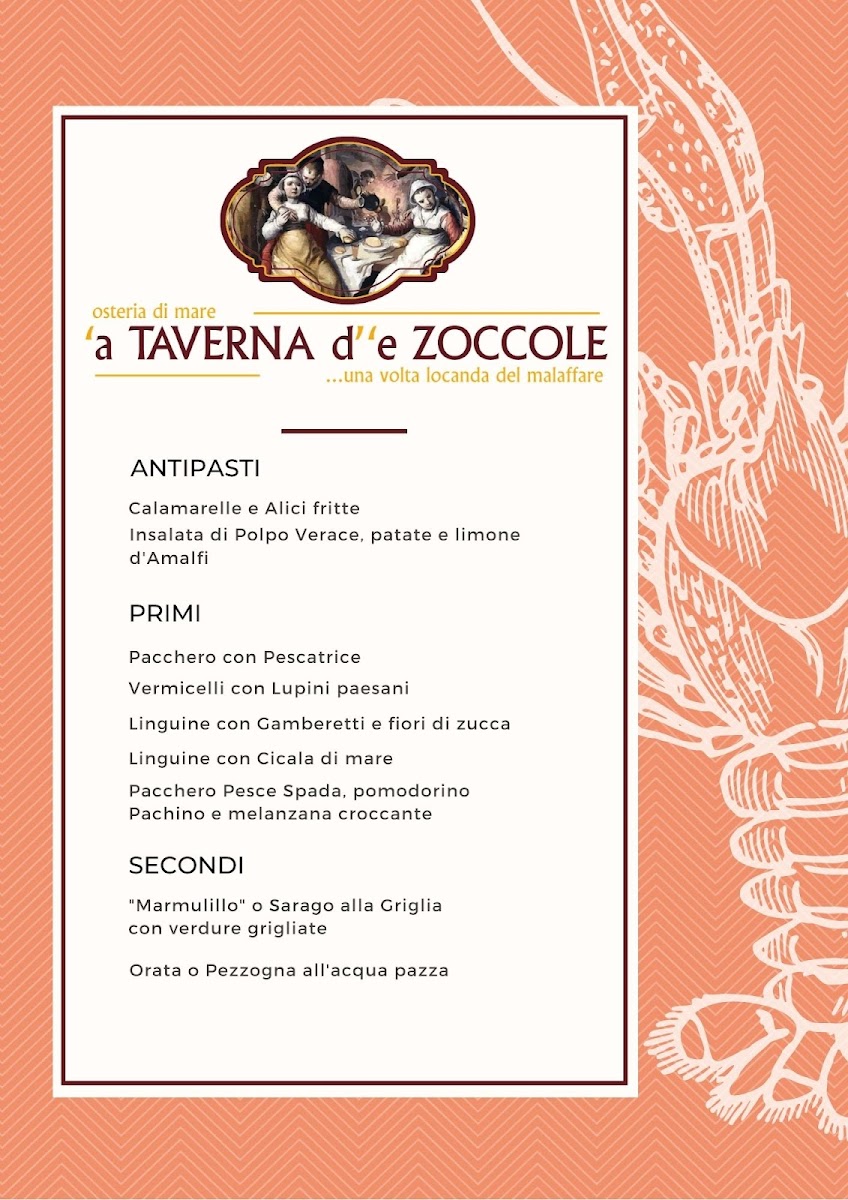 osteria di mare
'a TAVERNA d''e ZOCCOLE
...una volta locanda del malaffare

ANTIPASTI

Calamarelle e Alici fritte

Insalata di Polpo Verace, patate e limone d'Amalfi

PRIMI

Pacchero con Pescatrice

Vermicelli con Lupini paesani

Linguine con Gamberetti e fiori di zucca

Linguine con Cicala di mare

Pacchero Pesce Spada, pomodorino Pachino e melanzana croccante

SECONDI

"Marmulillo" o Sarago alla Griglia con verdure grigliate

Orata o Pezzogna all'acqua pazza